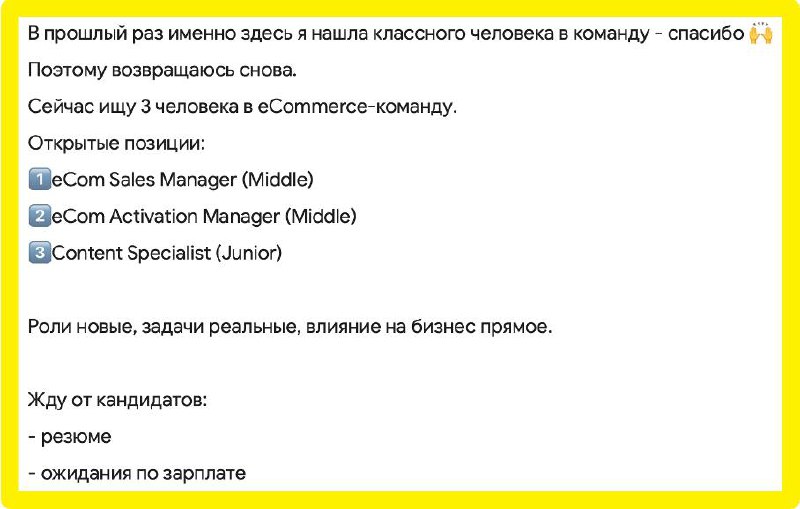 В прошлый раз именно здесь я нашла классного человека в команду - спасибо 🙌

Поэтому возвращаюсь снова.

Сейчас ищу 3 человека в eCommerce-команду.

Открытые позиции:

1️⃣eCom Sales Manager (Middle)

2️⃣eCom Activation Manager (Middle)

3️⃣Content Specialist (Junior)

Роли новые, задачи реальные, влияние на бизнес прямое.

Жду от кандидатов:

- резюме

- ожидания по зарплате